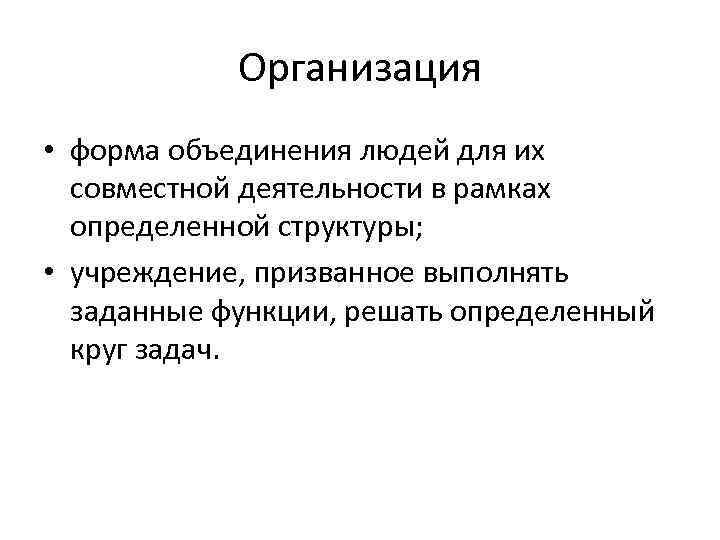 Организация

• форма объединения людей для их совместной деятельности в рамках определенной структуры;

• учреждение, призванное выполнять заданные функции, решать определенный круг задач.